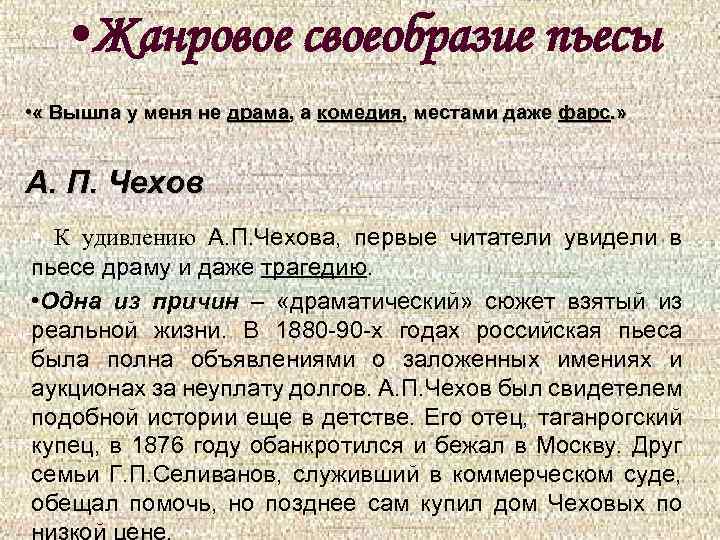 •Жанровое своеобразие пьесы

•« Вышла у меня не драма, а комедия, местами даже фарс.»

А. П. Чехов

К удивлению А.П.Чехова, первые читатели увидели в пьесе драму и даже трагедию.

•Одна из причин – «драматический» сюжет взятый из реальной жизни. В 1880-90-х годах российская пьеса была полна объявлениями о заложенных имениях и аукционах за неуплату долгов. А.П.Чехов был свидетелем подобной истории еще в детстве. Его отец, таганрогский купец, в 1876 году обанкротился и бежал в Москву. Друг семьи Г.П.Селиванов, служивший в коммерческом суде, обещал помочь, но позднее сам купил дом Чеховых по низкой цене.